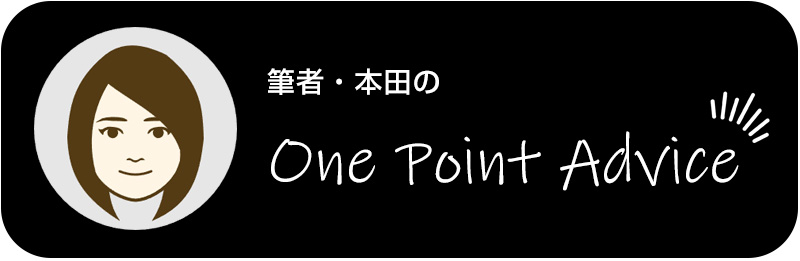 筆者・本田の

One Point Advice